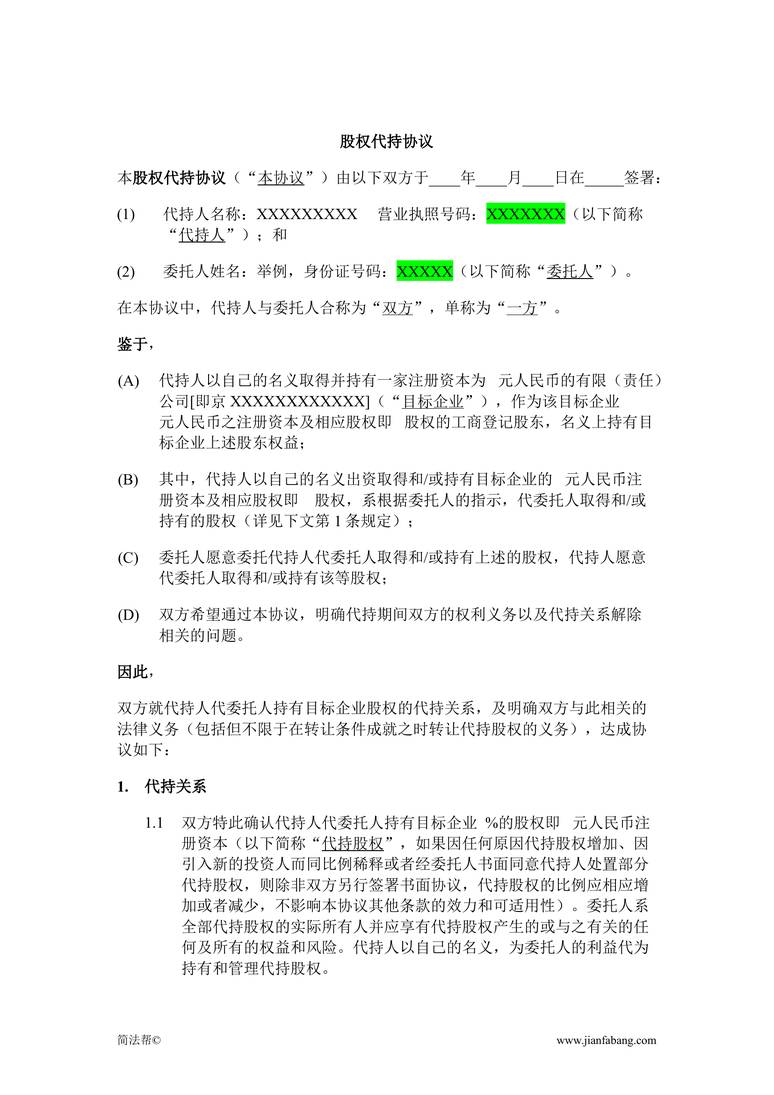 股权代持协议

本股权代持协议（“本协议”）由以下双方于____年____月____日在_____签署：

(1) 代持人名称：XXXXXXXXX 营业执照号码：XXXXXXX（以下简称“代持人”）；和

(2) 委托人姓名：举例，身份证号码：XXXXX（以下简称“委托人”）。

在本协议中，代持人与委托人合称为“双方”，单称为“一方”。

鉴于，

(A) 代持人以自己的名义取得并持有一家注册资本为 元人民币的有限（责任）公司[即京 XXXXXXXXXXXX]（“目标企业”），作为该目标企业 元人民币之注册资本及相应股权即 股权的工商登记股东，名义上持有目标企业上述股东权益；

(B) 其中，代持人以自己的名义出资取得和/或持有目标企业的 元人民币注册资本及相应股权即 股权，系根据委托人的指示，代委托人取得和/或持有的股权（详见下文第 1 条规定）；

(C) 委托人愿意委托代持人代委托人取得和/或持有上述的股权，代持人愿意代委托人取得和/或持有该等股权；

(D) 双方希望通过本协议，明确代持期间双方的权利义务以及代持关系解除相关的问题。

因此，

双方就代持人代委托人持有目标企业股权的代持关系，及明确双方与此相关的法律义务（包括但不限于在转让条件成就之时转让代持股权的义务），达成协议如下：

1. 代持关系

1.1 双方特此确认代持人代委托人持有目标企业 %的股权即 元人民币注册资本（以下简称“代持股权”，如果因任何原因代持股权增加、因引入新的投资人而同比例稀释或者经委托人书面同意代持人处置部分代持股权，则除非双方另行签署书面协议，代持股权的比例应相应增加或者减少，不影响本协议其他条款的效力和可适用性）。委托人系全部代持股权的实际所有人并应享有代持股权产生的或与之有关的任何及所有的权益和风险。代持人以自己的名义，为委托人的利益代为持有和管理代持股权。

简法帮©

www.jianfabang.com